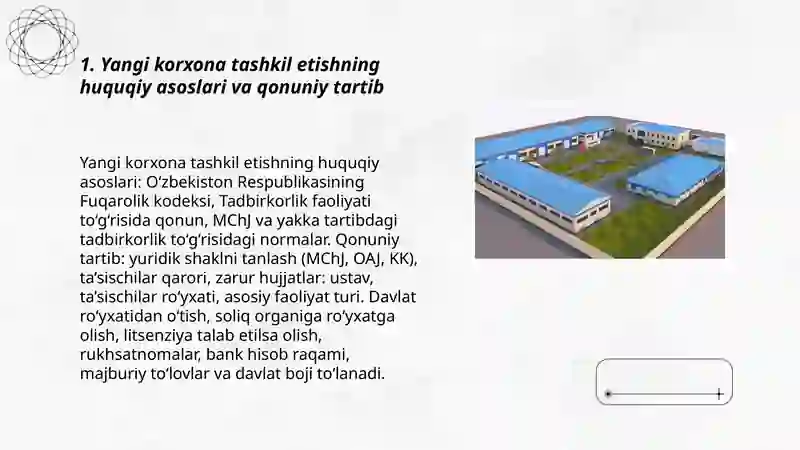 1. Yangi korxona tashkil etishning huquqiy asoslari va qonuniy tartib

Yangi korxona tashkil etishning huquqiy asoslari: O‘zbekiston Respublikasining Fuqarolik kodeksi, Tadbirkorlik faoliyati to‘g‘risida qonun, MChJ va yakka tartibdagi tadbirkorlik to‘g‘risidagi normalar. Qonuniy tartib: yuridik shaklni tanlash (MChJ, OAJ, KK), ta’sischilar qarori, zarur hujjatlar: ustav, ta’sischilar ro‘yxati, asosiy faoliyat turi. Davlat ro‘yxatidan o‘tish, soliq organiga ro‘yxatga olish, litsenziya talab etilsa olish, rukhsatnomalar, bank hisob raqami, majburiy to‘lovlar va davlat boji to‘lanadi.